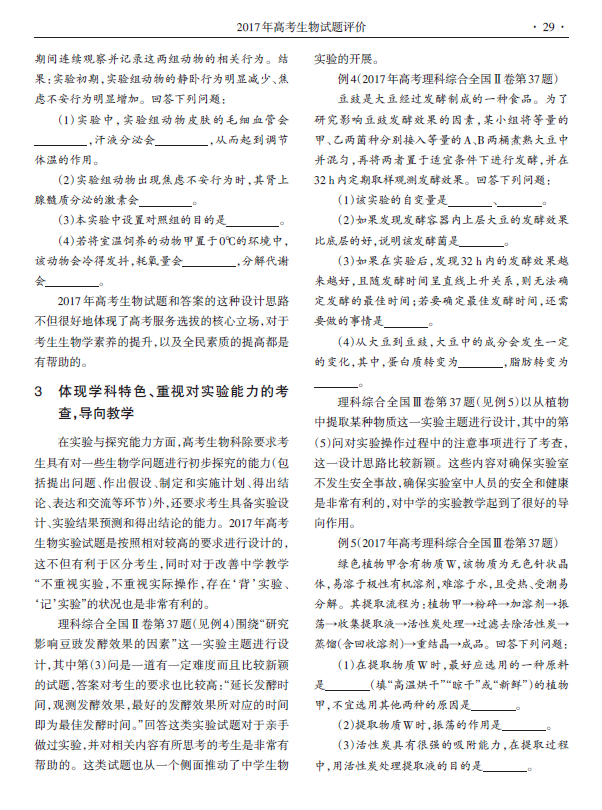 2017年高考生物试题评价 · 29 ·

期间连续观察并记录这两组动物的相关行为。结果：实验初期，实验组动物的静卧行为明显减少、焦虑不安行为明显增加。回答下列问题：

(1)实验中，实验组动物皮肤的毛细血管会________，汗液分泌会________，从而起到调节体温的作用。

(2)实验组动物出现焦虑不安行为时，其肾上腺髓质分泌的激素会________。

(3)本实验中设置对照组的目的是________。

(4)若将室温饲养的动物甲置于0℃的环境中，该动物会冷得发抖，耗氧量会________，分解代谢会________。

2017年高考生物试题和答案的这种设计思路不但很好地体现了高考服务选拔的核心立场，对于考生生物学素养的提升，以及全民素质的提高都是有帮助的。

3 体现学科特色、重视对实验能力的考查，导向教学

在实验与探究能力方面，高考生物科除要求考生具有对一些生物学问题进行初步探究的能力(包括提出问题、作出假设、制定和实施计划、得出结论、表达和交流等环节)外，还要求考生具备实验设计、实验结果预测和得出结论的能力。2017年高考生物实验试题是按照相对较高的要求进行设计的，这不但有利于区分考生，同时对于改善中学教学“不重视实验，不重视实际操作，存在‘背’实验、‘记’实验”的状况也是非常有利的。

理科综合全国Ⅱ卷第37题(见例4)围绕“研究影响豆豉发酵效果的因素”这一实验主题进行设计，其中第(3)问是一道有一定难度而且比较新颖的试题，答案对考生的要求也比较高：“延长发酵时间，观测发酵效果，最好的发酵效果所对应的时间即为最佳发酵时间。”回答这类实验试题对于亲手做过实验，并对相关内容有所思考的考生是非常有帮助的。这类试题也从一个侧面推动了中学生物实验的开展。

例4(2017年高考理科综合全国Ⅱ卷第37题)

豆豉是大豆经过发酵制成的一种食品。为了研究影响豆豉发酵效果的因素，某小组将等量的甲、乙两菌种分别接入等量的A、B两桶煮熟大豆中并混匀，再将两者置于适宜条件下进行发酵，并在32 h内定期取样观测发酵效果。回答下列问题：

(1)该实验的自变量是________、________。

(2)如果发现发酵容器内上层大豆的发酵效果比底层的好，说明该发酵菌是________。

(3)如果在实验后，发现32 h内的发酵效果越来越好，且随发酵时间呈直线上升关系，则无法确定发酵的最佳时间；若要确定最佳发酵时间，还需要做的事情是________。

(4)从大豆到豆豉，大豆中的成分会发生一定的变化，其中，蛋白质转变为________，脂肪转变为________。

理科综合全国Ⅲ卷第37题(见例5)以从植物中提取某种物质这一实验主题进行设计，其中的第(5)问对实验操作过程中的注意事项进行了考查，这一设计思路比较新颖。这些内容对确保实验室不发生安全事故，确保实验室中人员的安全和健康是非常有利的，对中学的实验教学起到了很好的导向作用。

例5(2017年高考理科综合全国Ⅲ卷第37题)

绿色植物甲含有物质W，该物质为无色针状晶体，易溶于极性有机溶剂，难溶于水，且受热、受潮易分解。其提取流程为：植物甲→粉碎→加溶剂→振荡→收集提取液→活性炭处理→过滤去除活性炭→蒸馏(含回收溶剂)→重结晶→成品。回答下列问题：

(1)在提取物质W时，最好应选用的一种原料是________(填“高温烘干”“晾干”或“新鲜”)的植物甲，不宜选用其他两种的原因是________。

(2)提取物质W时，振荡的作用是________。

(3)活性炭具有很强的吸附能力，在提取过程中，用活性炭处理提取液的目的是________。